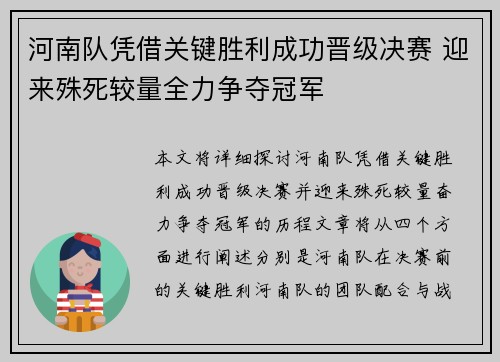 河南队凭借关键胜利成功晋级决赛 迎来殊死较量全力争夺冠军

本文将详细探讨河南队凭借关键胜利成功晋级决赛并迎来殊死较量奋力争夺冠军的历程文章将从四个方面进行阐述分别是河南队在决赛前的关键胜利河南队的团队配合与战